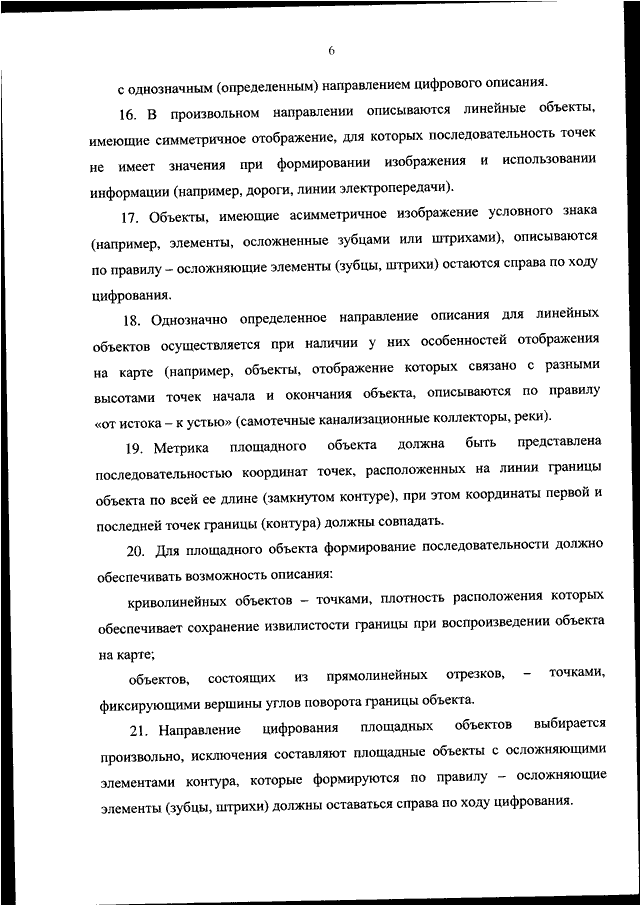 6

с однозначным (определенным) направлением цифрового описания.

16. В произвольном направлении описываются линейные объекты, имеющие симметричное отображение, для которых последовательность точек не имеет значения при формировании изображения и использовании информации (например, дороги, линии электропередачи).

17. Объекты, имеющие асимметричное изображение условного знака (например, элементы, осложненные зубцами или штрихами), описываются по правилу – осложняющие элементы (зубцы, штрихи) остаются справа по ходу цифрования.

18. Однозначно определенное направление описания для линейных объектов осуществляется при наличии у них особенностей отображения на карте (например, объекты, отображение которых связано с разными высотами точек начала и окончания объекта, описываются по правилу «от истока – к устью» (самотечные канализационные коллекторы, реки).

19. Метрика площадного объекта должна быть представлена последовательностью координат точек, расположенных на линии границы объекта по всей ее длине (замкнутом контуре), при этом координаты первой и последней точек границы (контура) должны совпадать.

20. Для площадного объекта формирование последовательности должно обеспечивать возможность описания:

криволинейных объектов – точками, плотность расположения которых обеспечивает сохранение извилистости границы при воспроизведении объекта на карте;

объектов, состоящих из прямолинейных отрезков, – точками, фиксирующими вершины углов поворота границы объекта.

21. Направление цифрования площадных объектов выбирается произвольно, исключения составляют площадные объекты с осложняющими элементами контура, которые формируются по правилу – осложняющие элементы (зубцы, штрихи) должны оставаться справа по ходу цифрования.